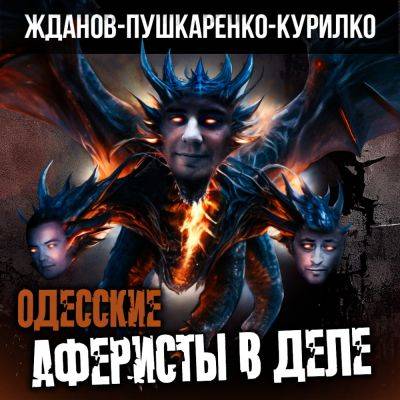 ЖДАНОВ-ПУШКАРЕНКО-КУРИЛКО

ОДЕССКИЕ
АФЕРИСТЫ В ДЕЛЕ